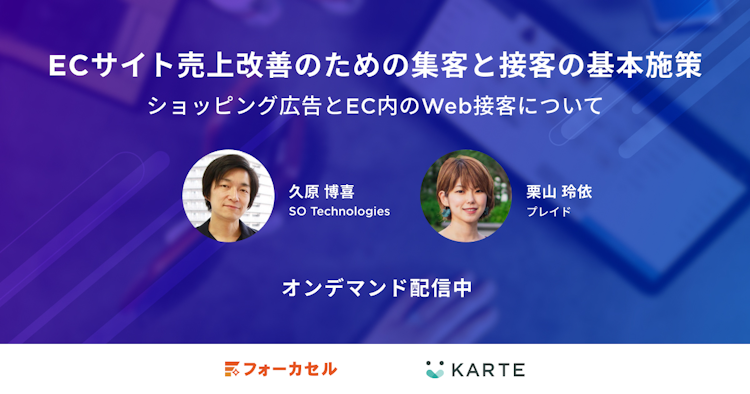 ECサイト売上改善のための集客と接客の基本施策

ショッピング広告とEC内のWeb接客について

久原 博喜
SO Technologies

栗山 玲依
プレイド

オンデマンド配信中

フォーカセル

KARTE